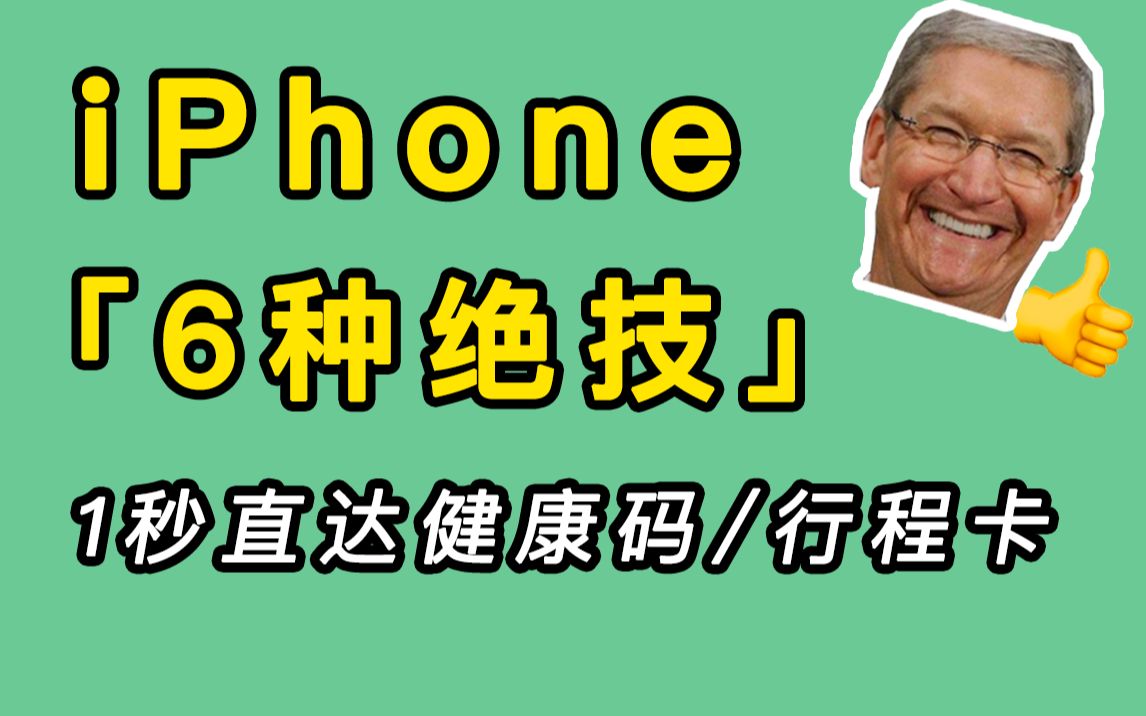 iPhone
「6种绝技」
1秒直达健康码/行程卡